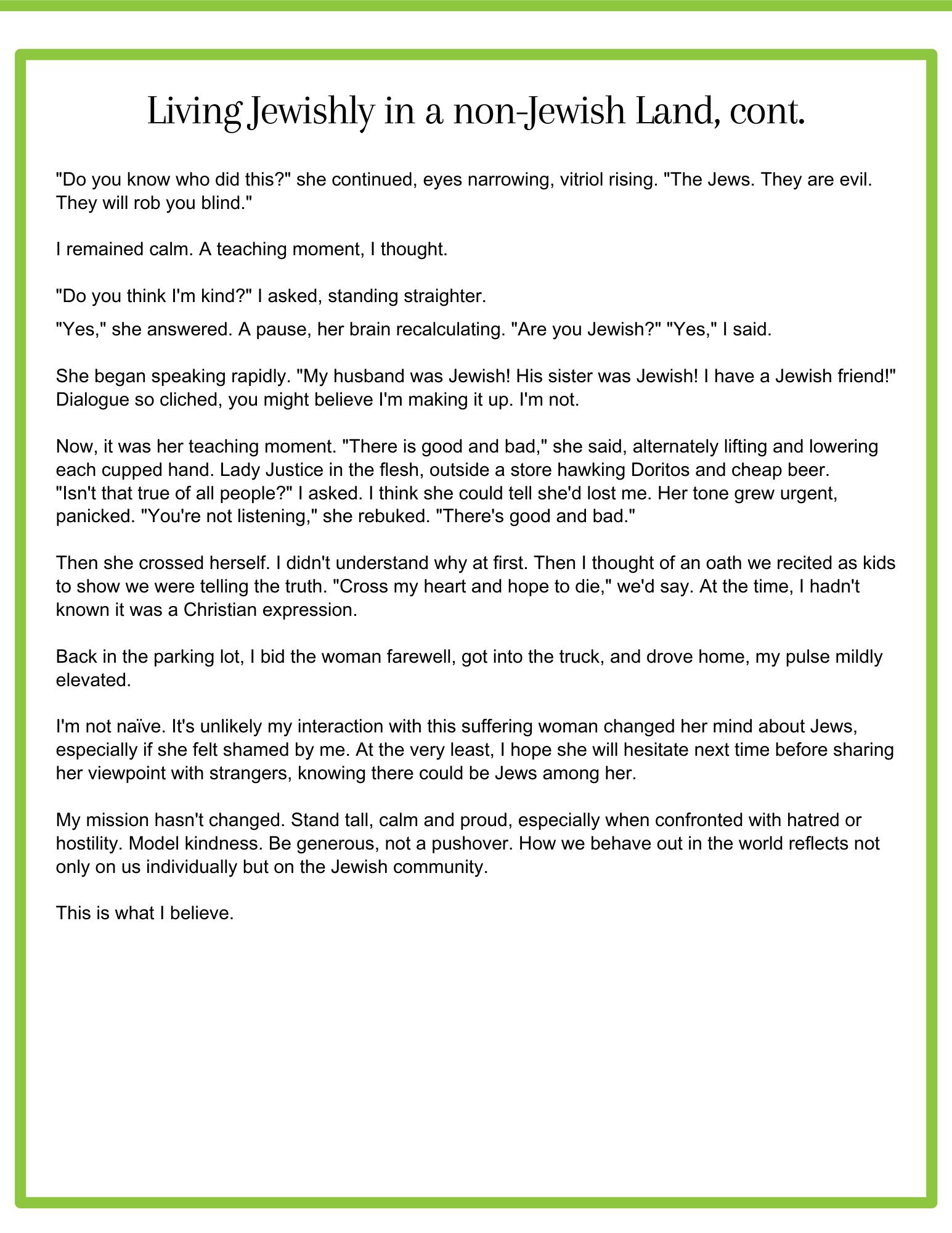 Living Jewishly in a non-Jewish Land, cont.

"Do you know who did this?" she continued, eyes narrowing, vitriol rising. "The Jews. They are evil. They will rob you blind."

I remained calm. A teaching moment, I thought.

"Do you think I'm kind?" I asked, standing straighter.

"Yes," she answered. A pause, her brain recalculating. "Are you Jewish?" "Yes," I said.

She began speaking rapidly. "My husband was Jewish! His sister was Jewish! I have a Jewish friend!" Dialogue so cliched, you might believe I'm making it up. I'm not.

Now, it was her teaching moment. "There is good and bad," she said, alternately lifting and lowering each cupped hand. Lady Justice in the flesh, outside a store hawking Doritos and cheap beer. "Isn't that true of all people?" I asked. I think she could tell she'd lost me. Her tone grew urgent, panicked. "You're not listening," she rebuked. "There's good and bad."

Then she crossed herself. I didn't understand why at first. Then I thought of an oath we recited as kids to show we were telling the truth. "Cross my heart and hope to die," we'd say. At the time, I hadn't known it was a Christian expression.

Back in the parking lot, I bid the woman farewell, got into the truck, and drove home, my pulse mildly elevated.

I'm not naïve. It's unlikely my interaction with this suffering woman changed her mind about Jews, especially if she felt shamed by me. At the very least, I hope she will hesitate next time before sharing her viewpoint with strangers, knowing there could be Jews among her.

My mission hasn't changed. Stand tall, calm and proud, especially when confronted with hatred or hostility. Model kindness. Be generous, not a pushover. How we behave out in the world reflects not only on us individually but on the Jewish community.

This is what I believe.